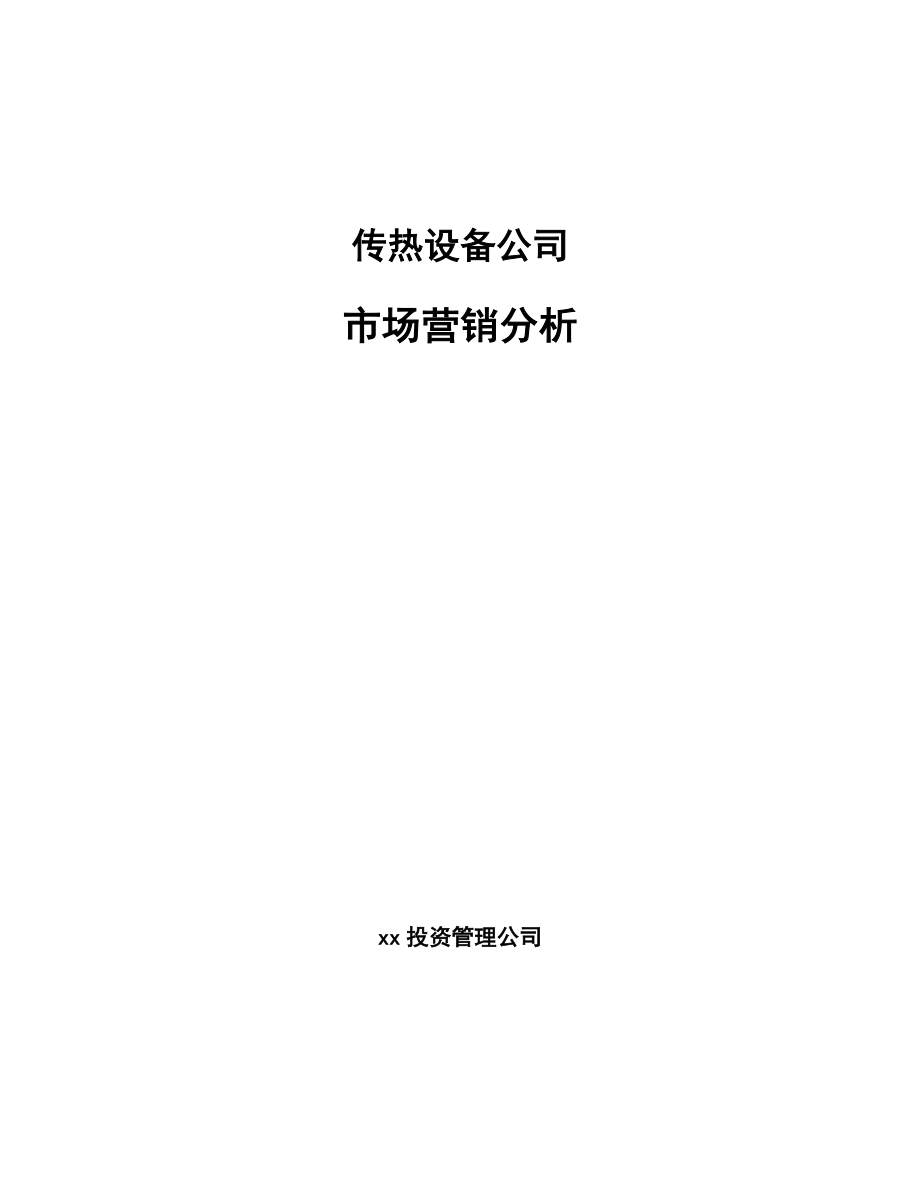 传热设备公司

市场营销分析

xx 投资管理公司